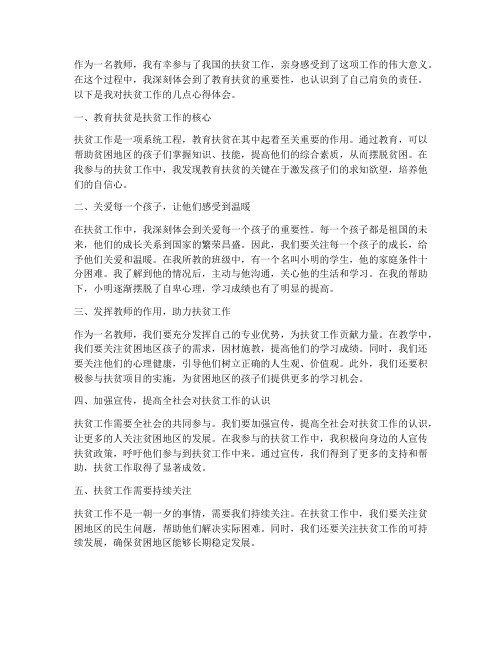 作为一名教师，我有幸参与了我国的扶贫工作，亲身感受到了这项工作的伟大意义。在这个过程中，我深刻体会到了教育扶贫的重要性，也认识到了自己肩负的责任。以下是我对扶贫工作的几点心得体会。

一、教育扶贫是扶贫工作的核心

扶贫工作是一项系统工程，教育扶贫在其中起着至关重要的作用。通过教育，可以帮助贫困地区的孩子们掌握知识、技能，提高他们的综合素质，从而摆脱贫困。在我参与的扶贫工作中，我发现教育扶贫的关键在于激发孩子们的求知欲望，培养他们的自信心。

二、关爱每一个孩子，让他们感受到温暖

在扶贫工作中，我深刻体会到关爱每一个孩子的重要性。每一个孩子都是祖国的未来，他们的成长关系到国家的繁荣昌盛。因此，我们要关注每一个孩子的成长，给予他们关爱和温暖。在我所教的班级中，有一个名叫小明的学生，他的家庭条件十分困难。我了解到他的情况后，主动与他沟通，关心他的生活和学习。在我的帮助下，小明逐渐摆脱了自卑心理，学习成绩也有了明显的提高。

三、发挥教师的作用，助力扶贫工作

作为一名教师，我们要充分发挥自己的专业优势，为扶贫工作贡献力量。在教学中，我们要关注贫困地区孩子的需求，因材施教，提高他们的学习成绩。同时，我们还要关注他们的心理健康，引导他们树立正确的人生观、价值观。此外，我们还要积极参与扶贫项目的实施，为贫困地区的孩子们提供更多的学习机会。

四、加强宣传，提高全社会对扶贫工作的认识

扶贫工作需要全社会的共同参与。我们要加强宣传，提高全社会对扶贫工作的认识，让更多的人关注贫困地区的发展。在我参与的扶贫工作中，我积极向身边的人宣传扶贫政策，呼吁他们参与到扶贫工作中来。通过宣传，我们得到了更多的支持和帮助，扶贫工作取得了显著成效。

五、扶贫工作需要持续关注

扶贫工作不是一朝一夕的事情，需要我们持续关注。在扶贫工作中，我们要关注贫困地区的民生问题，帮助他们解决实际困难。同时，我们还要关注扶贫工作的可持续发展，确保贫困地区能够长期稳定发展。